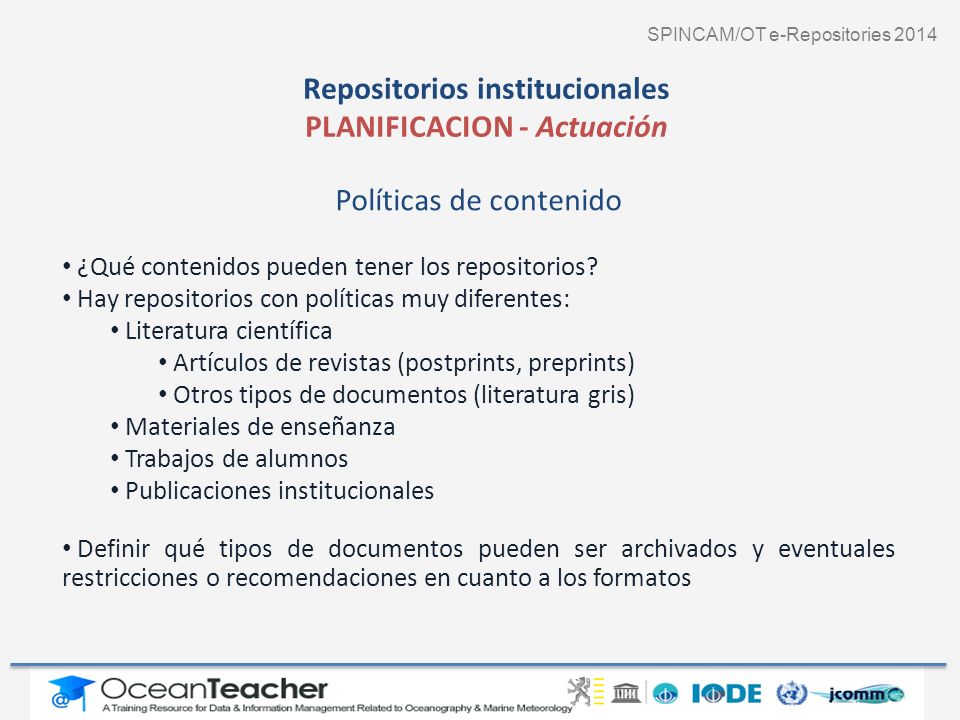 SPINCAM/OT e-Repositories 2014

Repositorios institucionales
PLANIFICACION - Actuación

Políticas de contenido

• ¿Qué contenidos pueden tener los repositorios?
• Hay repositorios con políticas muy diferentes:
• Literatura científica
• Artículos de revistas (postprints, preprints)
• Otros tipos de documentos (literatura gris)
• Materiales de enseñanza
• Trabajos de alumnos
• Publicaciones institucionales

• Definir qué tipos de documentos pueden ser archivados y eventuales restricciones o recomendaciones en cuanto a los formatos

OceanTeacher
A Training Resource for Data & Information Management Related to Oceanography & Marine Meteorology

IODE

jcomm